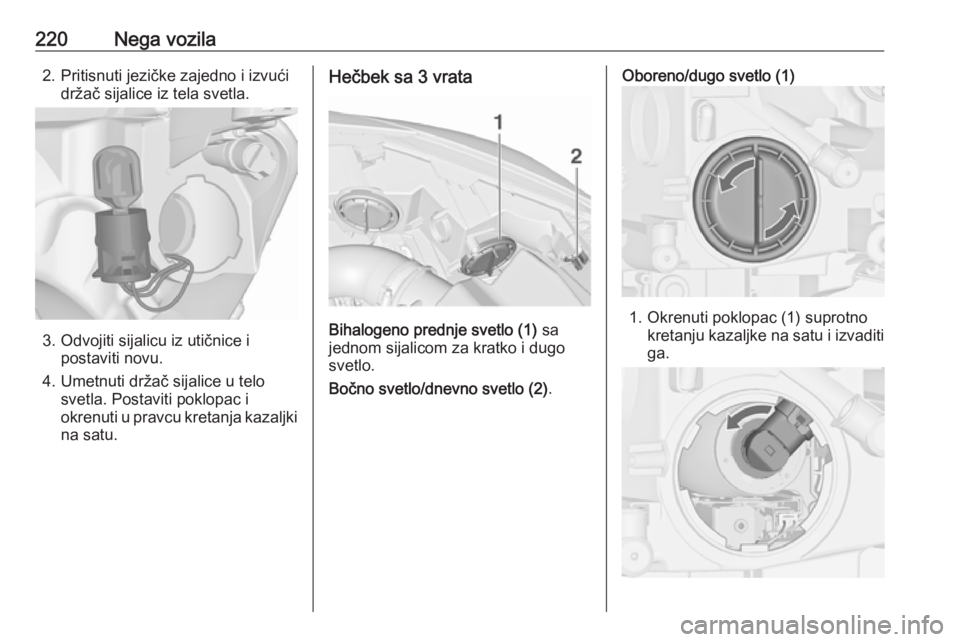 220 Nega vozila

2. Pritisnuti jezičke zajedno i izvući držač sijalice iz tela svetla.

3. Odvojiti sijalicu iz utičnice i postaviti novu.

4. Umetnuti držač sijalice u telo svetla. Postaviti poklopac i okrenuti u pravcu kretanja kazaljki na satu.

Hečbek sa 3 vrata

1

2

Bihalogeno prednje svetlo (1) sa jednom sijalicom za kratko i dugo svetlo.

Bočno svetlo/dnevno svetlo (2).

Oboreno/dugo svetlo (1)

1. Okrenuti poklopac (1) suprotno kretanju kazaljke na satu i izvaditi ga.

carmanualsonline.info